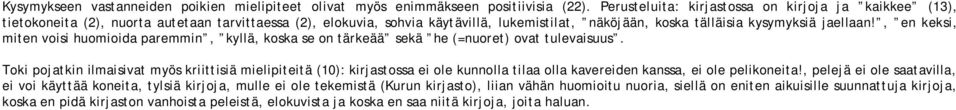 Kysymykseen vastanneiden poikien mielipiteet olivat myös enimmäkseen positiivisia (22). Perusteluita: kirjastossa on kirjoja ja "kaikkee" (13), tietokoneita (2), nuorta autetaan tarvittaessa (2), elokuvia, sohvia käytävillä, lukemistilat, "näköjään, koska tälläisia kysymyksiä jaellaan!", "en keksi, miten voisi huomioida paremmin", "kyllä, koska se on tärkeää" sekä "he (=nuoret) ovat tulevaisuus".

Toki pojatkin ilmaisivat myös kriittisiä mielipiteitä (10): kirjastossa ei ole kunnolla tilaa olla kavereiden kanssa, ei ole pelikoneita!, pelejä ei ole saatavilla, ei voi käyttää koneita, tylsiä kirjoja, mulle ei ole tekemistä (Kurun kirjasto), liian vähän huomioitu nuoria, siellä on eniten aikuisille suunnattuja kirjoja, koska en pidä kirjaston vanhoista peleistä, elokuvista ja koska en saa niitä kirjoja, joita haluan.